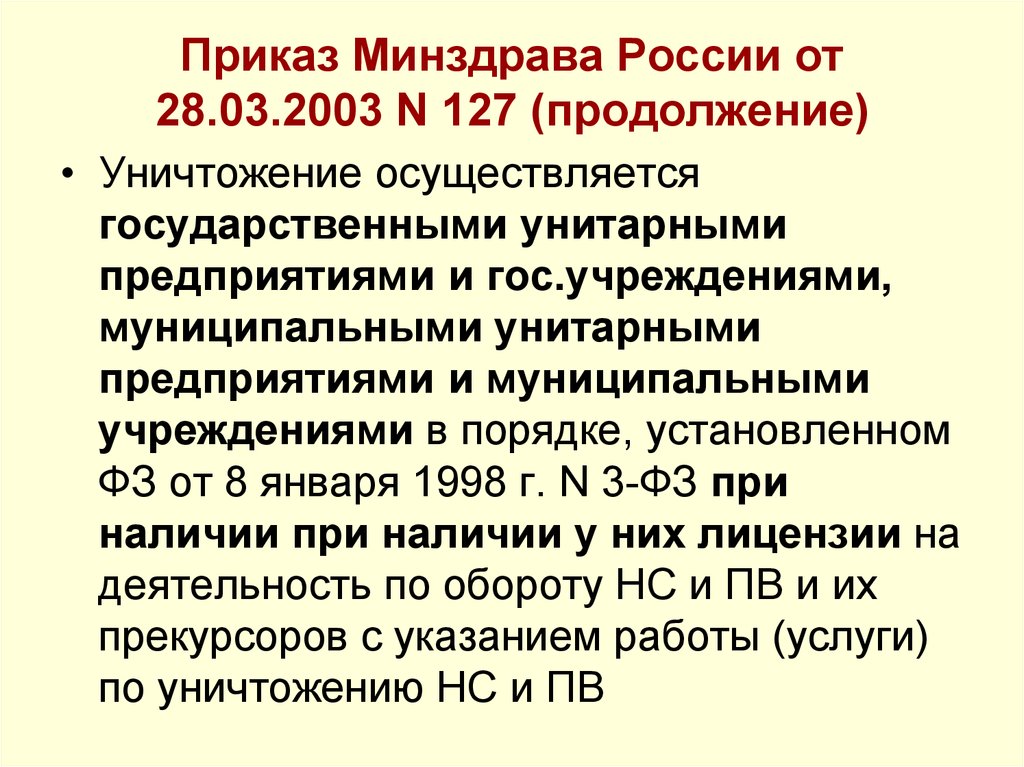 Приказ Минздрава России от 28.03.2003 N 127 (продолжение)

• Уничтожение осуществляется государственными унитарными предприятиями и гос.учреждениями, муниципальными унитарными предприятиями и муниципальными учреждениями в порядке, установленном ФЗ от 8 января 1998 г. N 3-ФЗ при наличии при наличии у них лицензии на деятельность по обороту НС и ПВ и их прекурсоров с указанием работы (услуги) по уничтожению НС и ПВ